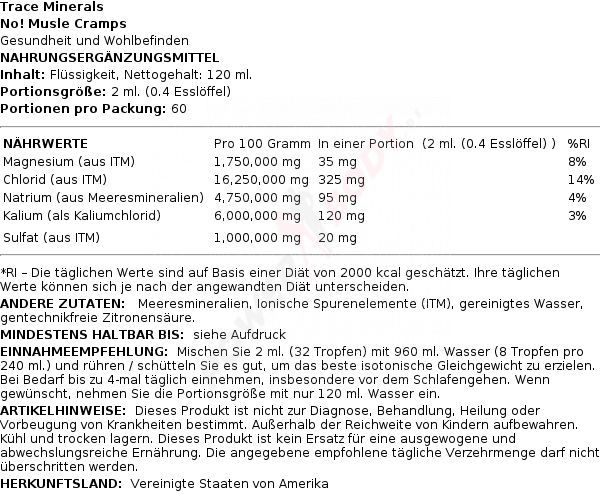 Trace Minerals
No! Musle Cramps
Gesundheit und Wohlbefinden
NAHRUNGSERGÄNZUNGSMITTEL
Inhalt: Flüssigkeit, Nettogehalt: 120 ml.
Portionsgröße: 2 ml. (0.4 Esslöffel)
Portionen pro Packung: 60

| NÄHRWERTE | Pro 100 Gramm | In einer Portion (2 ml. (0.4 Esslöffel) ) | %RI |
|---|---|---|---|
| Magnesium (aus ITM) | 1,750,000 mg | 35 mg | 8% |
| Chlorid (aus ITM) | 16,250,000 mg | 325 mg | 14% |
| Natrium (aus Meeresmineralien) | 4,750,000 mg | 95 mg | 4% |
| Kalium (als Kaliumchlorid) | 6,000,000 mg | 120 mg | 3% |
| Sulfat (aus ITM) | 1,000,000 mg | 20 mg | |

*RI – Die täglichen Werte sind auf Basis einer Diät von 2000 kcal geschätzt. Ihre täglichen Werte können sich je nach der angewandten Diät unterscheiden.
ANDERE ZUTATEN: Meeresmineralien, Ionische Spurenelemente (ITM), gereinigtes Wasser, gentechnikfreie Zitronensäure.
MINDESTENS HALTBAR BIS: siehe Aufdruck
EINNAHMEEMPFEHLUNG: Mischen Sie 2 ml. (32 Tropfen) mit 960 ml. Wasser (8 Tropfen pro 240 ml.) und rühren / schütteln Sie es gut, um das beste isotonische Gleichgewicht zu erzielen. Bei Bedarf bis zu 4-mal täglich einnehmen, insbesondere vor dem Schlafengehen. Wenn gewünscht, nehmen Sie die Portionsgröße mit nur 120 ml. Wasser ein.
ARTIKELHINWEISE: Dieses Produkt ist nicht zur Diagnose, Behandlung, Heilung oder Vorbeugung von Krankheiten bestimmt. Außerhalb der Reichweite von Kindern aufbewahren. Kühl und trocken lagern. Dieses Produkt ist kein Ersatz für eine ausgewogene und abwechslungsreiche Ernährung. Die angegebene empfohlene tägliche Verzehrmenge darf nicht überschritten werden.
HERKUNFTSLAND: Vereinigte Staaten von Amerika